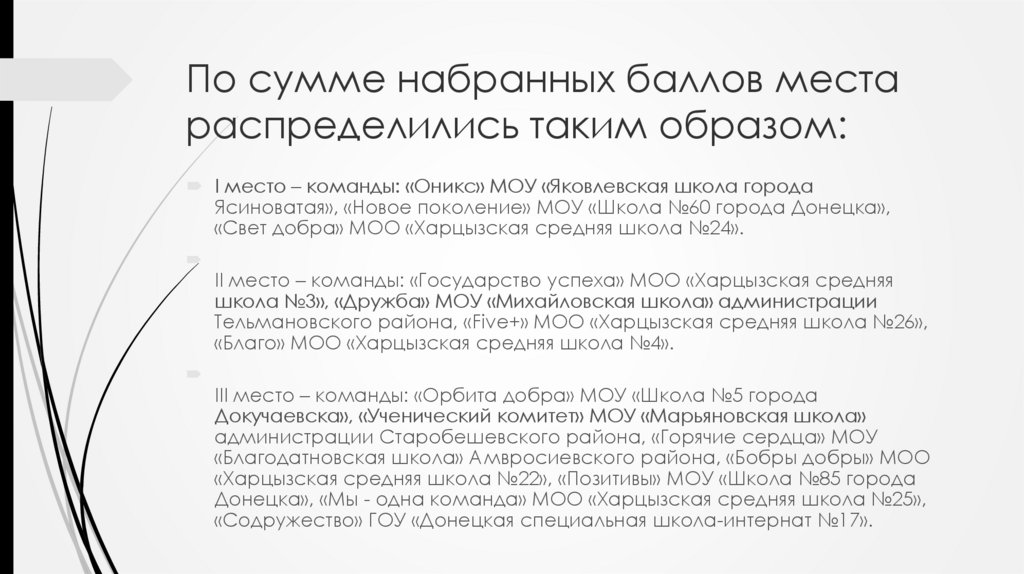 По сумме набранных баллов места распределились таким образом:

I место – команды: «Оникс» МОУ «Яковлевская школа города Ясиноватая», «Новое поколение» МОУ «Школа №60 города Донецка», «Свет добра» МОО «Харцызская средняя школа №24».

II место – команды: «Государство успеха» МОО «Харцызская средняя школа №3», «Дружба» МОУ «Михайловская школа» администрации Тельмановского района, «Five+» МОО «Харцызская средняя школа №26», «Благо» МОО «Харцызская средняя школа №4».

III место – команды: «Орбита добра» МОУ «Школа №5 города Докучаевска», «Ученический комитет» МОУ «Марьяновская школа» администрации Старобешевского района, «Горячие сердца» МОУ «Благодатновская школа» Амвросиевского района, «Бобры добры» МОО «Харцызская средняя школа №22», «Позитивы» МОУ «Школа №85 города Донецка», «Мы - одна команда» МОО «Харцызская средняя школа №25», «Содружество» ГОУ «Донецкая специальная школа-интернат №17».